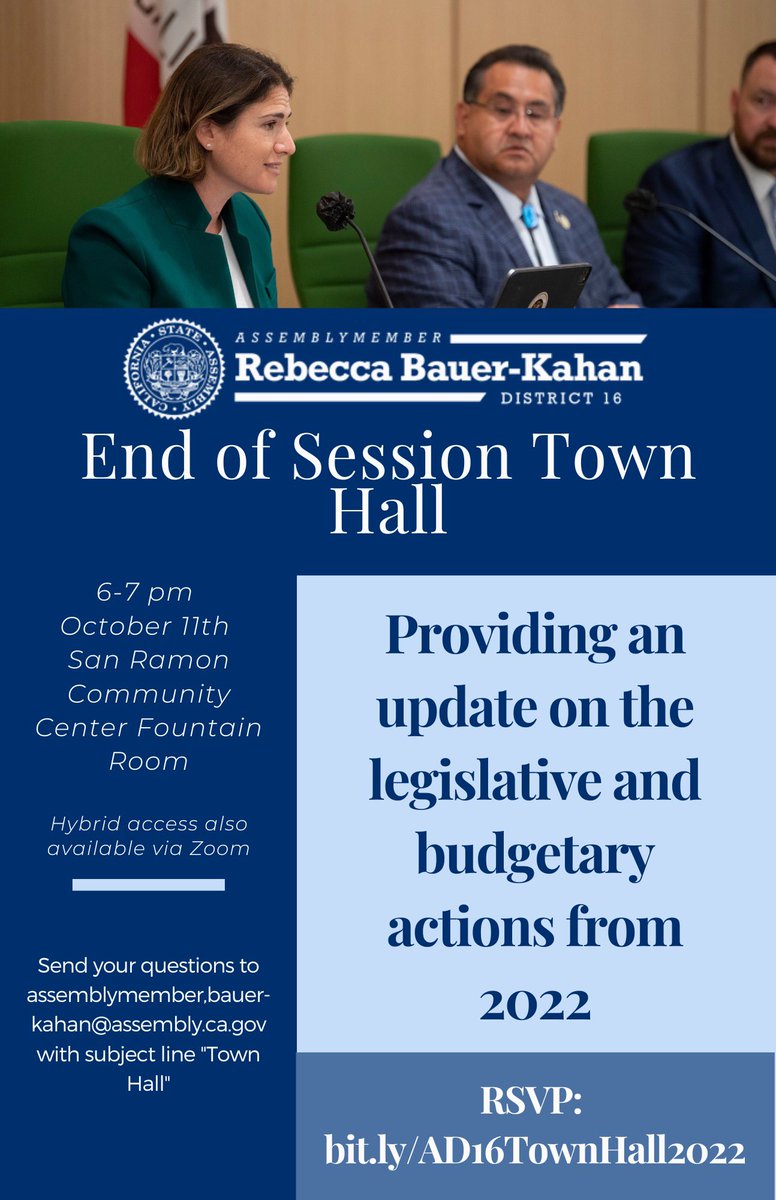 CALIFORNIA STATE ASSEMBLY

ASSEMBLYMEMBER
Rebecca Bauer-Kahan
DISTRICT 16

End of Session Town Hall

6-7 pm
October 11th
San Ramon Community Center Fountain Room

Hybrid access also available via Zoom

Send your questions to assemblymember,bauer-kahan@assembly.ca.gov with subject line "Town Hall"

Providing an update on the legislative and budgetary actions from 2022

RSVP:
bit.ly/AD16TownHall2022